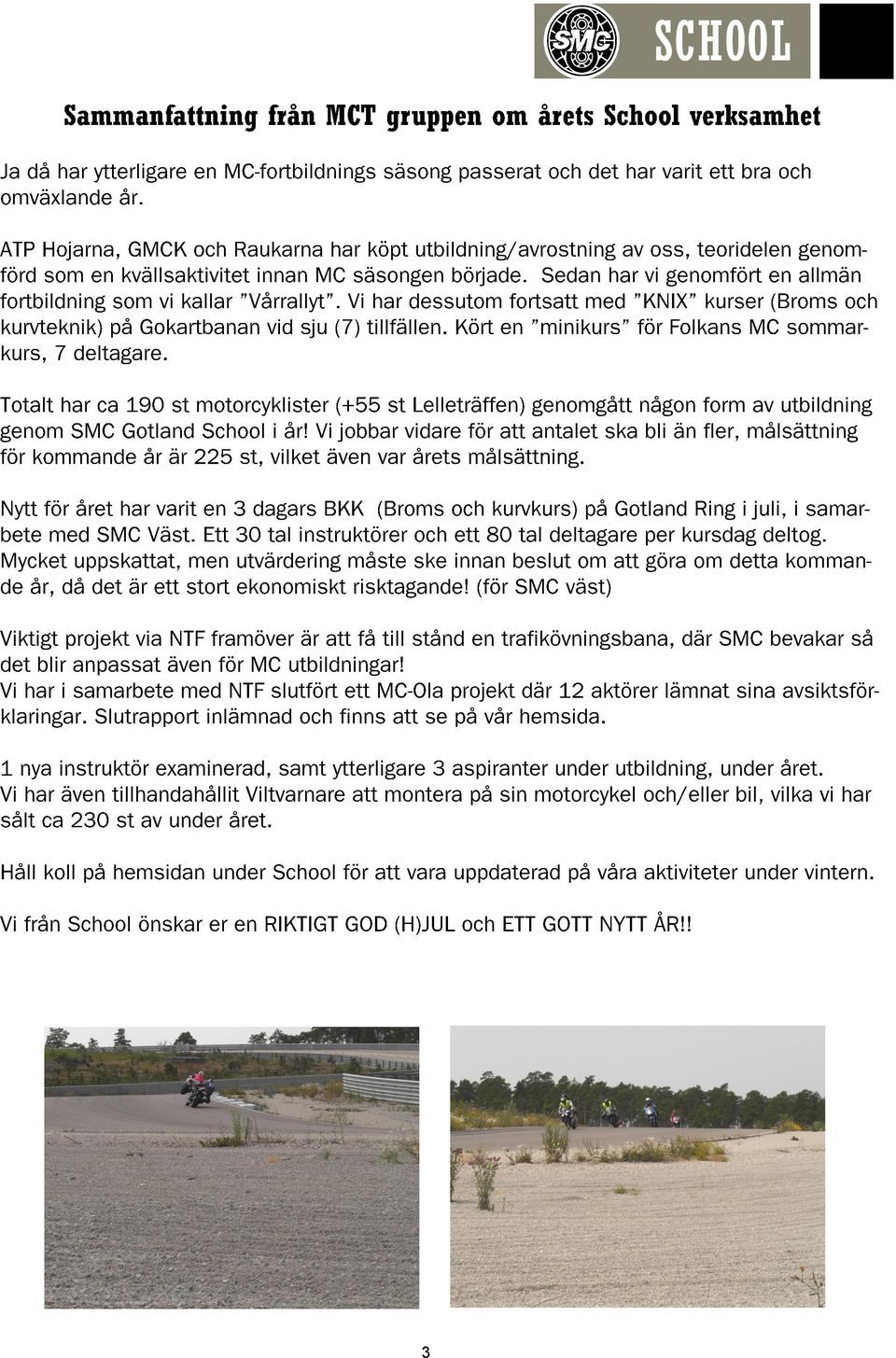 SMC SCHOOL

Sammanfattning från MCT gruppen om årets School verksamhet

Ja då har ytterligare en MC-fortbildnings säsong passerat och det har varit ett bra och omväxlande år.

ATP Hojarna, GMCK och Raukarna har köpt utbildning/avrostning av oss, teoridelen genomförd som en kvällsaktivitet innan MC säsongen började. Sedan har vi genomfört en allmän fortbildning som vi kallar ”Vårrallyt”. Vi har dessutom fortsatt med ”KNIX” kurser (Broms och kurvteknik) på Gokartbanan vid sju (7) tillfällen. Kört en ”minikurs” för Folkans MC sommarkurs, 7 deltagare.

Totalt har ca 190 st motorcyklister (+55 st Lelleträffen) genomgått någon form av utbildning genom SMC Gotland School i år! Vi jobbar vidare för att antalet ska bli än fler, målsättning för kommande år är 225 st, vilket även var årets målsättning.

Nytt för året har varit en 3 dagars BKK (Broms och kurvkurs) på Gotland Ring i juli, i samarbete med SMC Väst. Ett 30 tal instruktörer och ett 80 tal deltagare per kursdag deltog. Mycket uppskattat, men utvärdering måste ske innan beslut om att göra om detta kommande år, då det är ett stort ekonomiskt risktagande! (för SMC väst)

Viktigt projekt via NTF framöver är att få till stånd en trafikövningsbana, där SMC bevakar så det blir anpassat även för MC utbildningar!
Vi har i samarbete med NTF slutfört ett MC-Ola projekt där 12 aktörer lämnat sina avsiktsförklaringar. Slutrapport inlämnad och finns att se på vår hemsida.

1 nya instruktör examinerad, samt ytterligare 3 aspiranter under utbildning, under året.
Vi har även tillhandahållit Viltvarnare att montera på sin motorcykel och/eller bil, vilka vi har sålt ca 230 st av under året.

Håll koll på hemsidan under School för att vara uppdaterad på våra aktiviteter under vintern.

Vi från School önskar er en RIKTIGT GOD (H)JUL och ETT GOTT NYTT ÅR!!

3